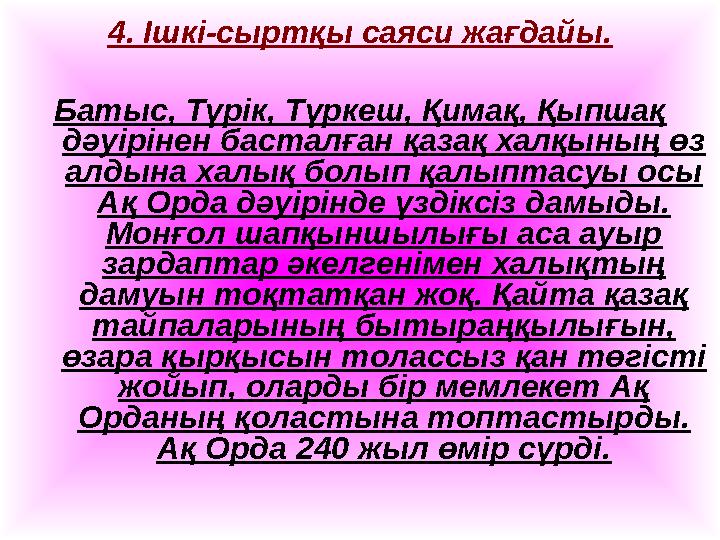 4. Ішкі-сыртқы саяси жағдайы.

Батыс, Түрік, Түркеш, Қимақ, Қыпшақ дәуірінен басталған қазақ халқының өз алдына халық болып қалыптасуы осы Ақ Орда дәуірінде үздіксіз дамыды. Монғол шапқыншылығы аса ауыр зардаптар әкелгенімен халықтың дамуын тоқтатқан жоқ. Қайта қазақ тайпаларының бытыраңқылығын, өзара қырқысын толассыз қан төгісті жойып, оларды бір мемлекет Ақ Орданың қоластына топтастырды. Ақ Орда 240 жыл өмір сүрді.